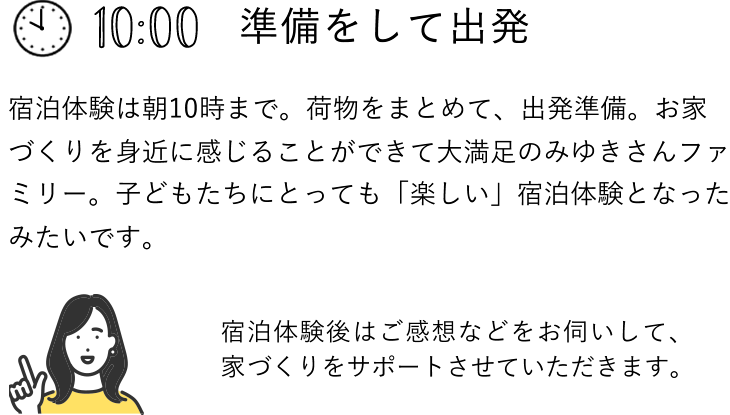 10:00 準備をして出発

宿泊体験は朝10時まで。荷物をまとめて、出発準備。お家づくりを身近に感じることができて大満足のみゆきさんファミリー。子どもたちにとっても「楽しい」宿泊体験となったみたいです。

宿泊体験後はご感想などをお伺いして、家づくりをサポートさせていただきます。